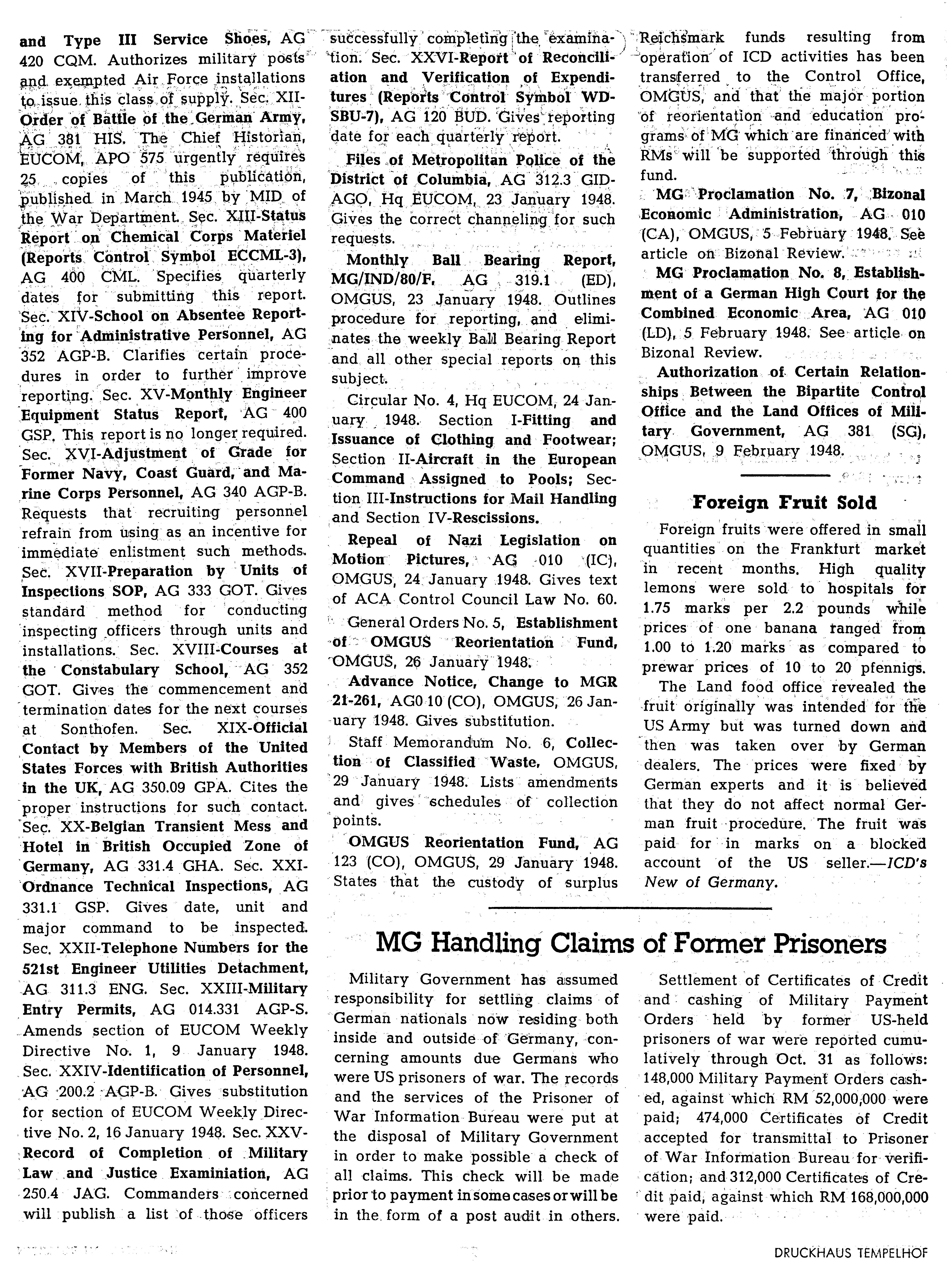 and Type III Service Shoes, AG 420 CQM. Authorizes military posts and exempted Air Force installations to issue this class of supply. Sec. XII-Order of Battle of the German Army, AG 381 HIS. The Chief Historian, EUCOM, APO 575 urgently requires 25 copies of this publication, published in March 1945 by MID of the War Department. Sec. XIII-Status Report on Chemical Corps Materiel (Reports Control Symbol ECCML-3), AG 400 CML. Specifies quarterly dates for submitting this report. Sec. XIV-School on Absentee Reporting for Administrative Personnel, AG 352 AGP-B. Clarifies certain procedures in order to further improve reporting. Sec. XV-Monthly Engineer Equipment Status Report, AG 400 GSP. This report is no longer required. Sec. XVI-Adjustment of Grade for Former Navy, Coast Guard, and Marine Corps Personnel, AG 340 AGP-B. Requests that recruiting personnel refrain from using as an incentive for immediate enlistment such methods. Sec. XVII-Preparation by Units of Inspections SOP, AG 333 GOT. Gives standard method for conducting inspecting officers through units and installations. Sec. XVIII-Courses at the Constabulary School, AG 352 GOT. Gives the commencement and termination dates for the next courses at Sonthofen. Sec. XIX-Official Contact by Members of the United States Forces with British Authorities in the UK, AG 350.09 GPA. Cites the proper instructions for such contact. Sec. XX-Belgian Transient Mess and Hotel in British Occupied Zone of Germany, AG 331.4 GHA. Sec. XXI-Ordnance Technical Inspections, AG 331.1 GSP. Gives date, unit and major command to be inspected. Sec. XXII-Telephone Numbers for the 521st Engineer Utilities Detachment, AG 311.3 ENG. Sec. XXIII-Military Entry Permits, AG 014.331 AGP-S. Amends section of EUCOM Weekly Directive No. 1, 9 January 1948. Sec. XXIV-Identification of Personnel, AG 200.2 AGP-B. Gives substitution for section of EUCOM Weekly Directive No. 2, 16 January 1948. Sec. XXV-Record of Completion of Military Law and Justice Examiniation, AG 250.4 JAG. Commanders concerned will publish a list of those officers successfully completing the examination. Sec. XXVI-Report of Reconciliation and Verification of Expenditures (Reports Control Symbol WD-SBU-7), AG 120 BUD. Gives reporting date for each quarterly report.

Files of Metropolitan Police of the District of Columbia, AG 312.3 GID-AGO, Hq EUCOM, 23 January 1948. Gives the correct channeling for such requests.

Monthly Ball Bearing Report, MG/IND/80/F, AG 319.1 (ED), OMGUS, 23 January 1948. Outlines procedure for reporting, and eliminates the weekly Ball Bearing Report and all other special reports on this subject.

Circular No. 4, Hq EUCOM, 24 January 1948. Section I-Fitting and Issuance of Clothing and Footwear; Section II-Aircraft in the European Command Assigned to Pools; Section III-Instructions for Mail Handling and Section IV-Rescissions.

Repeal of Nazi Legislation on Motion Pictures, AG 010 (IC), OMGUS, 24 January 1948. Gives text of ACA Control Council Law No. 60.

General Orders No. 5, Establishment of OMGUS Reorientation Fund, OMGUS, 26 January 1948.

Advance Notice, Change to MGR 21-261, AG0 10 (CO), OMGUS, 26 January 1948. Gives substitution.

Staff Memorandum No. 6, Collection of Classified Waste, OMGUS, 29 January 1948. Lists amendments and gives schedules of collection points.

OMGUS Reorientation Fund, AG 123 (CO), OMGUS, 29 January 1948. States that the custody of surplus Reichsmark funds resulting from operation of ICD activities has been transferred to the Control Office, OMGUS, and that the major portion of reorientation and education programs of MG which are financed with RMs will be supported through this fund.

MG Proclamation No. 7, Bizonal Economic Administration, AG 010 (CA), OMGUS, 5 February 1948. See article on Bizonal Review.

MG Proclamation No. 8, Establishment of a German High Court for the Combined Economic Area, AG 010 (LD), 5 February 1948. See article on Bizonal Review.

Authorization of Certain Relationships Between the Bipartite Control Office and the Land Offices of Military Government, AG 381 (SG), OMGUS, 9 February 1948.

Foreign Fruit Sold

Foreign fruits were offered in small quantities on the Frankfurt market in recent months. High quality lemons were sold to hospitals for 1.75 marks per 2.2 pounds while prices of one banana ranged from 1.00 to 1.20 marks as compared to prewar prices of 10 to 20 pfennigs.

The Land food office revealed the fruit originally was intended for the US Army but was turned down and then was taken over by German dealers. The prices were fixed by German experts and it is believed that they do not affect normal German fruit procedure. The fruit was paid for in marks on a blocked account of the US seller.—ICD's New of Germany.

MG Handling Claims of Former Prisoners

Military Government has assumed responsibility for settling claims of German nationals now residing both inside and outside of Germany, concerning amounts due Germans who were US prisoners of war. The records and the services of the Prisoner of War Information Bureau were put at the disposal of Military Government in order to make possible a check of all claims. This check will be made prior to payment in some cases or will be in the form of a post audit in others.

Settlement of Certificates of Credit and cashing of Military Payment Orders held by former US-held prisoners of war were reported cumulatively through Oct. 31 as follows: 148,000 Military Payment Orders cashed, against which RM 52,000,000 were paid; 474,000 Certificates of Credit accepted for transmittal to Prisoner of War Information Bureau for verification; and 312,000 Certificates of Credit paid, against which RM 168,000,000 were paid.

DRUCKHAUS TEMPELHOF